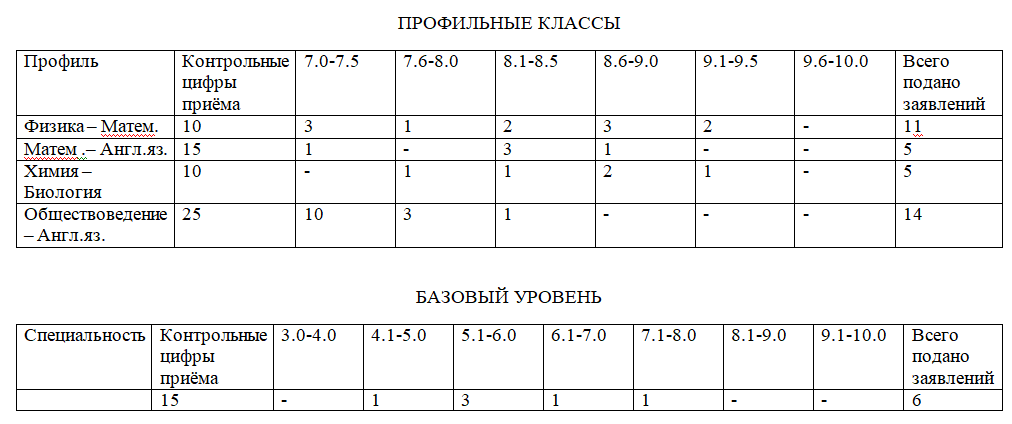 ПРОФИЛЬНЫЕ КЛАССЫ

| Профиль | Контрольные цифры приёма | 7.0-7.5 | 7.6-8.0 | 8.1-8.5 | 8.6-9.0 | 9.1-9.5 | 9.6-10.0 | Всего подано заявлений |
|---|---|---|---|---|---|---|---|---|
| Физика – Матем. | 10 | 3 | 1 | 2 | 3 | 2 | - | 11 |
| Матем .– Англ.яз. | 15 | 1 | - | 3 | 1 | - | - | 5 |
| Химия – Биология | 10 | - | 1 | 1 | 2 | 1 | - | 5 |
| Обществоведение – Англ.яз. | 25 | 10 | 3 | 1 | - | - | - | 14 |

БАЗОВЫЙ УРОВЕНЬ

| Специальность | Контрольные цифры приёма | 3.0-4.0 | 4.1-5.0 | 5.1-6.0 | 6.1-7.0 | 7.1-8.0 | 8.1-9.0 | 9.1-10.0 | Всего подано заявлений |
|---|---|---|---|---|---|---|---|---|---|
| | 15 | - | 1 | 3 | 1 | 1 | - | - | 6 |